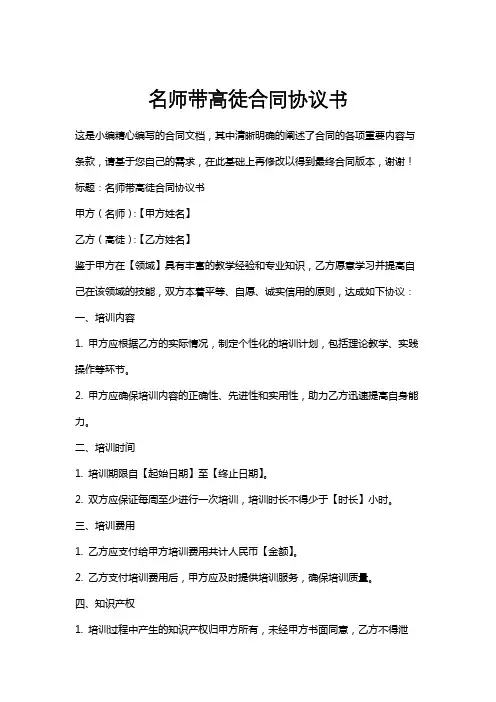 名师带高徒合同协议书

这是小编精心编写的合同文档，其中清晰明确的阐述了合同的各项重要内容与条款，请基于您自己的需求，在此基础上再修改以得到最终合同版本，谢谢！

标题：名师带高徒合同协议书

甲方（名师）:【甲方姓名】

乙方（高徒）:【乙方姓名】

鉴于甲方在【领域】具有丰富的教学经验和专业知识，乙方愿意学习并提高自己在该领域的技能，双方本着平等、自愿、诚实信用的原则，达成如下协议：

一、培训内容

1. 甲方应根据乙方的实际情况，制定个性化的培训计划，包括理论教学、实践操作等环节。

2. 甲方应确保培训内容的正确性、先进性和实用性，助力乙方迅速提高自身能力。

二、培训时间

1. 培训期限自【起始日期】至【终止日期】。

2. 双方应保证每周至少进行一次培训，培训时长不得少于【时长】小时。

三、培训费用

1. 乙方应支付给甲方培训费用共计人民币【金额】。

2. 乙方支付培训费用后，甲方应及时提供培训服务，确保培训质量。

四、知识产权

1. 培训过程中产生的知识产权归甲方所有，未经甲方书面同意，乙方不得泄